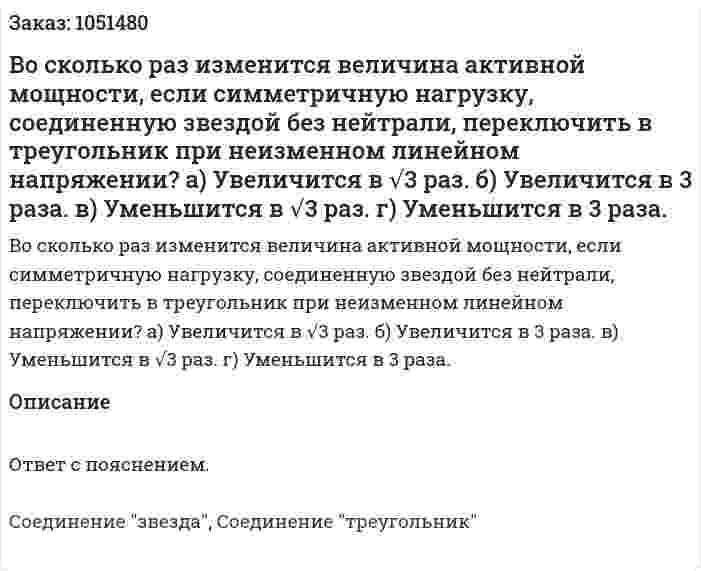 Заказ: 1051480

Во сколько раз изменится величина активной мощности, если симметричную нагрузку, соединенную звездой без нейтрали, переключить в треугольник при неизменном линейном напряжении? а) Увеличится в $\sqrt{3}$ раз. б) Увеличится в 3 раза. в) Уменьшится в $\sqrt{3}$ раз. г) Уменьшится в 3 раза.

Во сколько раз изменится величина активной мощности, если симметричную нагрузку, соединенную звездой без нейтрали, переключить в треугольник при неизменном линейном напряжении? а) Увеличится в $\sqrt{3}$ раз. б) Увеличится в 3 раза. в) Уменьшится в $\sqrt{3}$ раз. г) Уменьшится в 3 раза.

Описание

Ответ с пояснением.

Соединение "звезда", Соединение "треугольник"